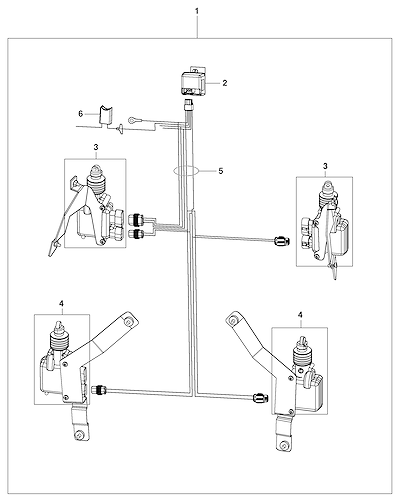 1
2
6
3
5
3
4
4